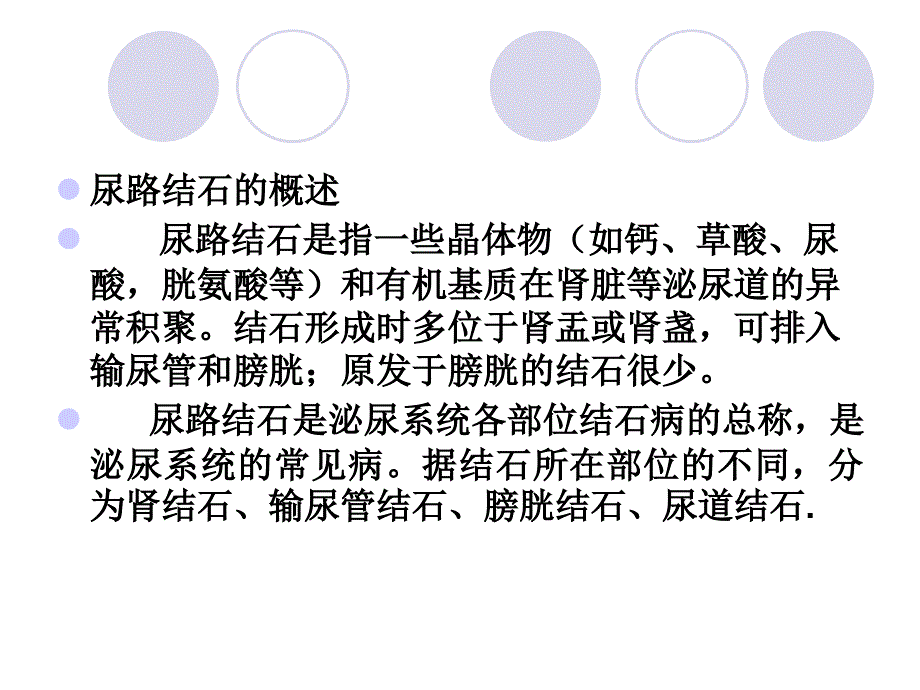 尿路结石的概述

尿路结石是指一些晶体物（如钙、草酸、尿酸，胱氨酸等）和有机基质在肾脏等泌尿道的异常积聚。结石形成时多位于肾盂或肾盏，可排入输尿管和膀胱；原发于膀胱的结石很少。

尿路结石是泌尿系统各部位结石病的总称，是泌尿系统的常见病。据结石所在部位的不同，分为肾结石、输尿管结石、膀胱结石、尿道结石.